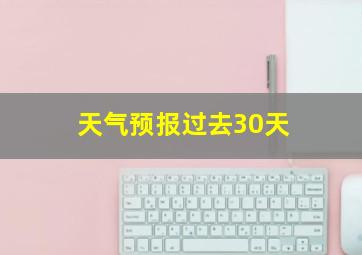 天气预报过去30天